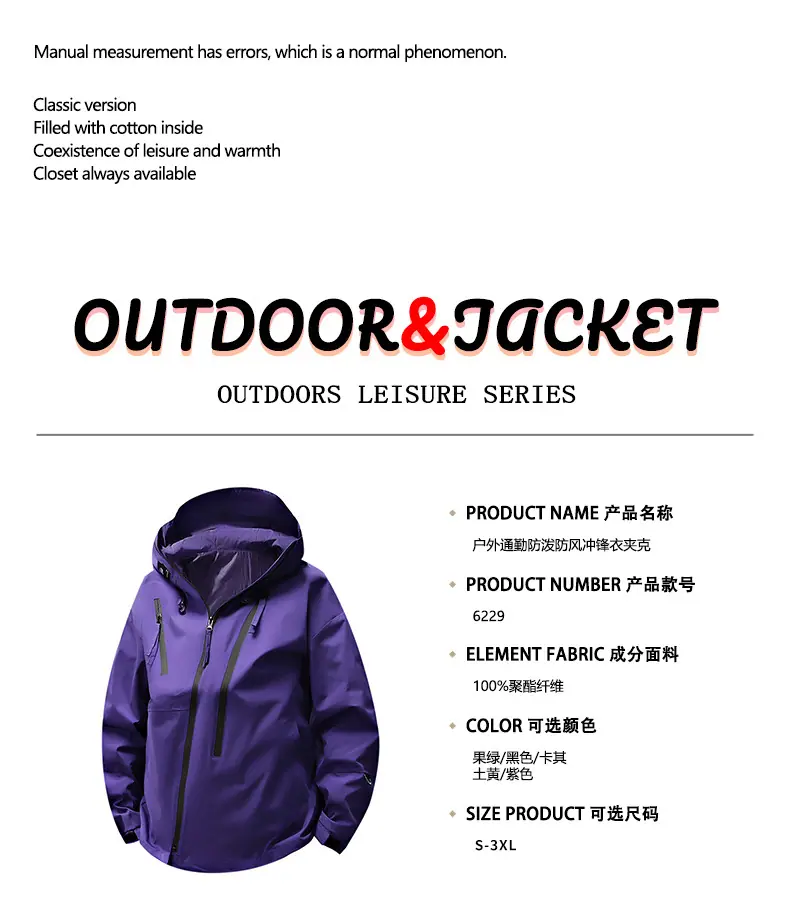 Manual measurement has errors, which is a normal phenomenon.

Classic version
Filled with cotton inside
Coexistence of leisure and warmth
Closet always available

OUTDOOR&JACKET

OUTDOORS LEISURE SERIES

PRODUCT NAME 产品名称
户外通勤防泼防风冲锋衣夹克

PRODUCT NUMBER 产品款号
6229

ELEMENT FABRIC 成分面料
100%聚酯纤维

COLOR 可选颜色
果绿/黑色/卡其
土黄/紫色

SIZE PRODUCT 可选尺码
S-3XL